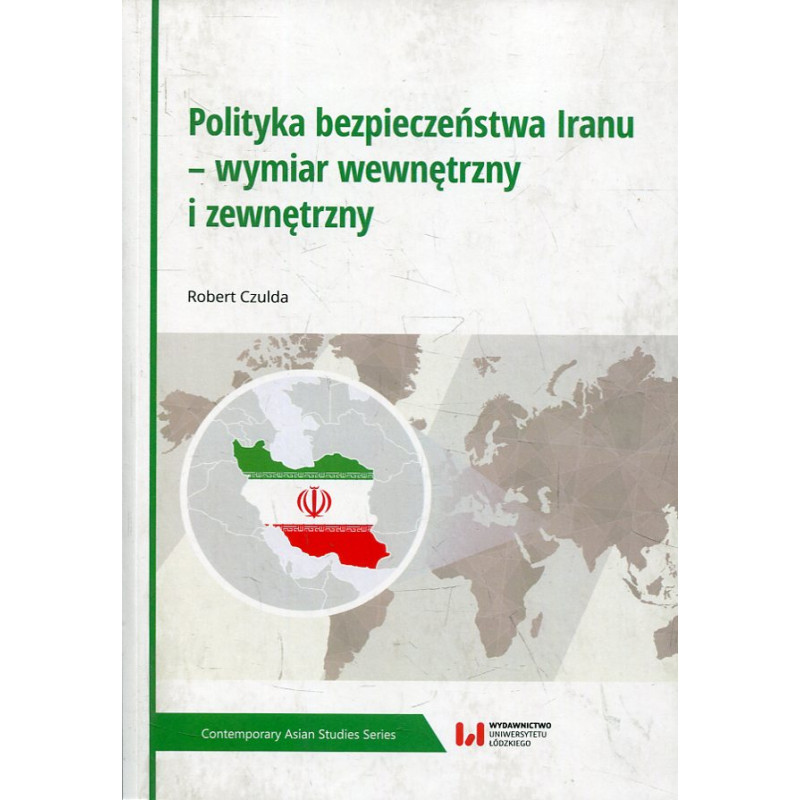 Polityka bezpieczeństwa Iranu – wymiar wewnętrzny i zewnętrzny

Robert Czulda

Contemporary Asian Studies Series

WYDAWNICTWO
UNIWERSYTETU
ŁÓDZKIEGO